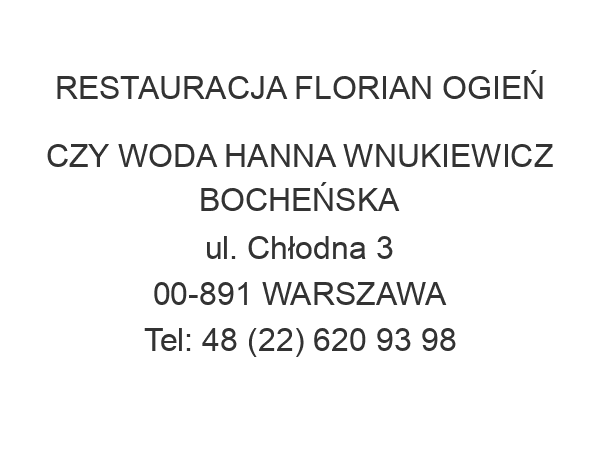 RESTAURACJA FLORIAN OGIEŃ

CZY WODA HANNA WNUKIEWICZ BOCHEŃSKA
ul. Chłodna 3
00-891 WARSZAWA
Tel: 48 (22) 620 93 98